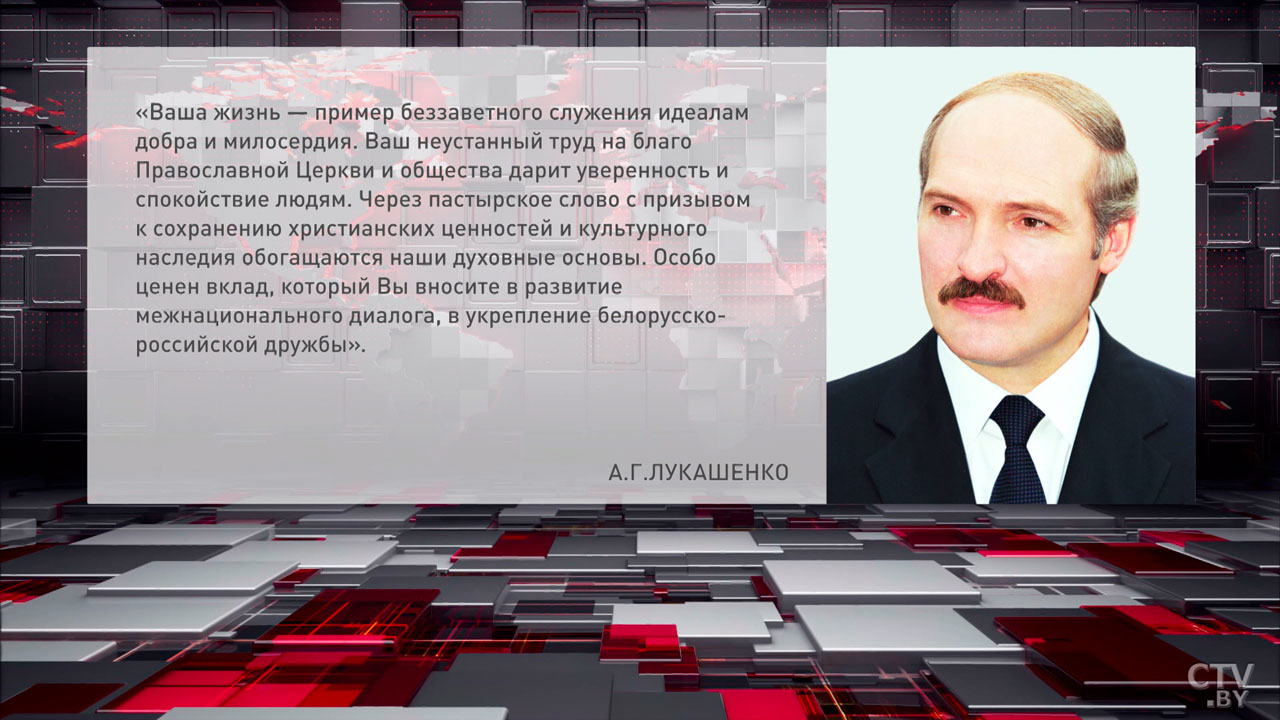 «Ваша жизнь — пример беззаветного служения идеалам добра и милосердия. Ваш неустанный труд на благо Православной Церкви и общества дарит уверенность и спокойствие людям. Через пастырское слово с призывом к сохранению христианских ценностей и культурного наследия обогащаются наши духовные основы. Особо ценен вклад, который Вы вносите в развитие межнационального диалога, в укрепление белорусско-российской дружбы».

А.Г.ЛУКАШЕНКО

CTV.BY